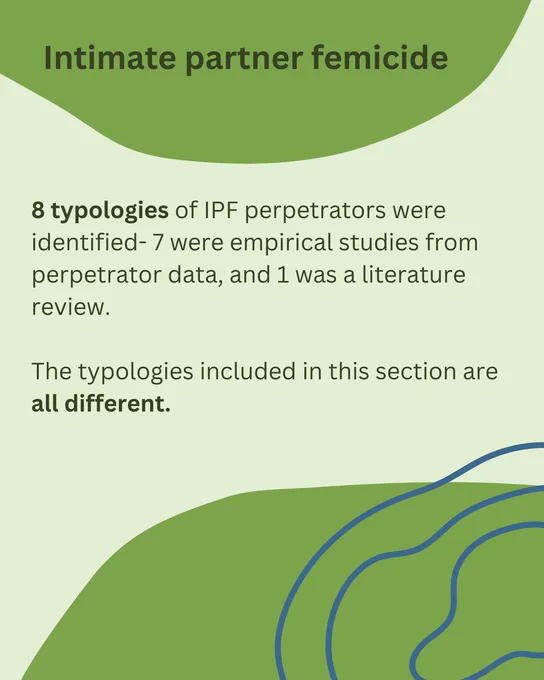 Intimate partner femicide

8 typologies of IPF perpetrators were identified- 7 were empirical studies from perpetrator data, and 1 was a literature review.

The typologies included in this section are all different.